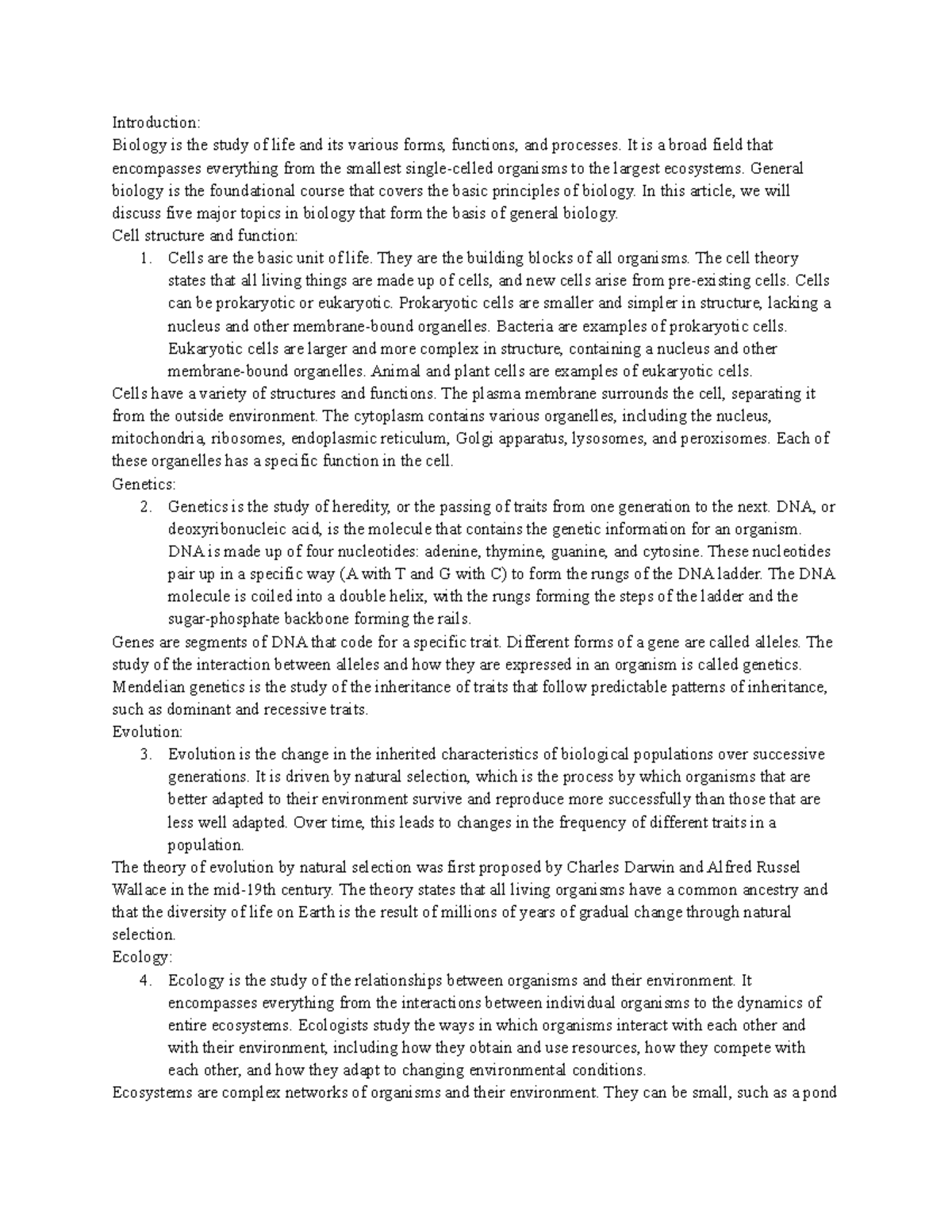 Introduction:
Biology is the study of life and its various forms, functions, and processes. It is a broad field that encompasses everything from the smallest single-celled organisms to the largest ecosystems. General biology is the foundational course that covers the basic principles of biology. In this article, we will discuss five major topics in biology that form the basis of general biology.
Cell structure and function:
1. Cells are the basic unit of life. They are the building blocks of all organisms. The cell theory states that all living things are made up of cells, and new cells arise from pre-existing cells. Cells can be prokaryotic or eukaryotic. Prokaryotic cells are smaller and simpler in structure, lacking a nucleus and other membrane-bound organelles. Bacteria are examples of prokaryotic cells. Eukaryotic cells are larger and more complex in structure, containing a nucleus and other membrane-bound organelles. Animal and plant cells are examples of eukaryotic cells.
Cells have a variety of structures and functions. The plasma membrane surrounds the cell, separating it from the outside environment. The cytoplasm contains various organelles, including the nucleus, mitochondria, ribosomes, endoplasmic reticulum, Golgi apparatus, lysosomes, and peroxisomes. Each of these organelles has a specific function in the cell.
Genetics:
2. Genetics is the study of heredity, or the passing of traits from one generation to the next. DNA, or deoxyribonucleic acid, is the molecule that contains the genetic information for an organism. DNA is made up of four nucleotides: adenine, thymine, guanine, and cytosine. These nucleotides pair up in a specific way (A with T and G with C) to form the rungs of the DNA ladder. The DNA molecule is coiled into a double helix, with the rungs forming the steps of the ladder and the sugar-phosphate backbone forming the rails.
Genes are segments of DNA that code for a specific trait. Different forms of a gene are called alleles. The study of the interaction between alleles and how they are expressed in an organism is called genetics. Mendelian genetics is the study of the inheritance of traits that follow predictable patterns of inheritance, such as dominant and recessive traits.
Evolution:
3. Evolution is the change in the inherited characteristics of biological populations over successive generations. It is driven by natural selection, which is the process by which organisms that are better adapted to their environment survive and reproduce more successfully than those that are less well adapted. Over time, this leads to changes in the frequency of different traits in a population.
The theory of evolution by natural selection was first proposed by Charles Darwin and Alfred Russel Wallace in the mid-19th century. The theory states that all living organisms have a common ancestry and that the diversity of life on Earth is the result of millions of years of gradual change through natural selection.
Ecology:
4. Ecology is the study of the relationships between organisms and their environment. It encompasses everything from the interactions between individual organisms to the dynamics of entire ecosystems. Ecologists study the ways in which organisms interact with each other and with their environment, including how they obtain and use resources, how they compete with each other, and how they adapt to changing environmental conditions.
Ecosystems are complex networks of organisms and their environment. They can be small, such as a pond